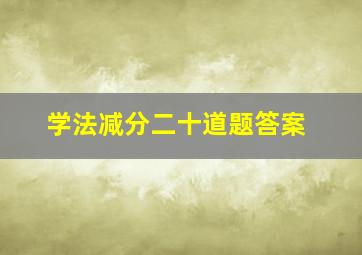 学法减分二十道题答案